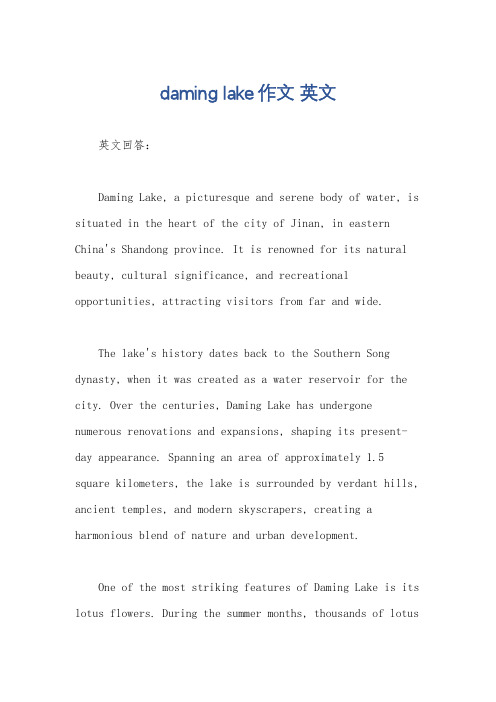 daming lake 作文 英文

英文回答:

Daming Lake, a picturesque and serene body of water, is situated in the heart of the city of Jinan, in eastern China's Shandong province. It is renowned for its natural beauty, cultural significance, and recreational opportunities, attracting visitors from far and wide.

The lake's history dates back to the Southern Song dynasty, when it was created as a water reservoir for the city. Over the centuries, Daming Lake has undergone numerous renovations and expansions, shaping its present-day appearance. Spanning an area of approximately 1.5 square kilometers, the lake is surrounded by verdant hills, ancient temples, and modern skyscrapers, creating a harmonious blend of nature and urban development.

One of the most striking features of Daming Lake is its lotus flowers. During the summer months, thousands of lotus